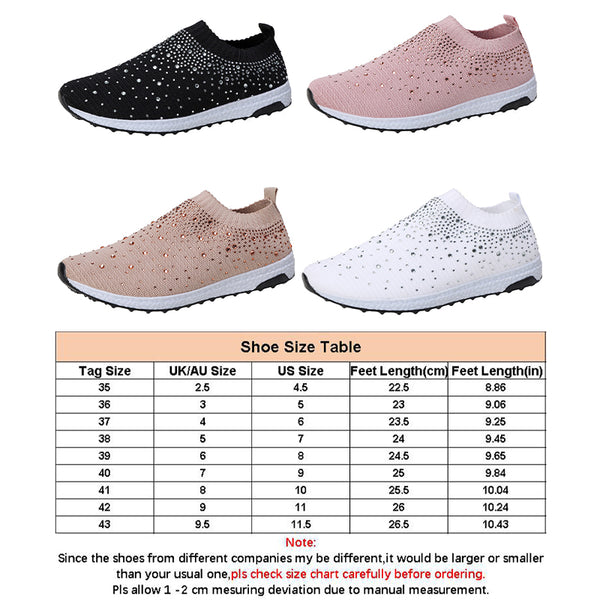 Shoe Size Table

| Tag Size | UK/AU Size | US Size | Feet Length(cm) | Feet Length(in) |
|---|---|---|---|---|
| 35 | 2.5 | 4.5 | 22.5 | 8.86 |
| 36 | 3 | 5 | 23 | 9.06 |
| 37 | 4 | 6 | 23.5 | 9.25 |
| 38 | 5 | 7 | 24 | 9.45 |
| 39 | 6 | 8 | 24.5 | 9.65 |
| 40 | 7 | 9 | 25 | 9.84 |
| 41 | 8 | 10 | 25.5 | 10.04 |
| 42 | 9 | 11 | 26 | 10.24 |
| 43 | 9.5 | 11.5 | 26.5 | 10.43 |

Note:
Since the shoes from different companies my be different,it would be larger or smaller than your usual one,pls check size chart carefully before ordering.
Pls allow 1 -2 cm mesuring deviation due to manual measurement.